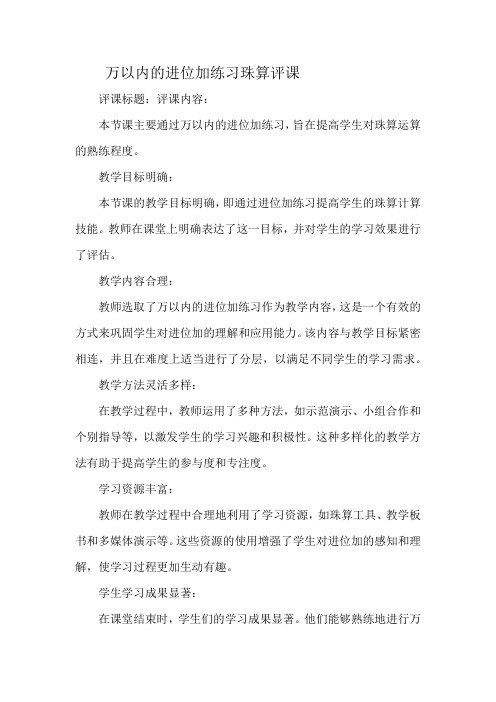 万以内的进位加练习珠算评课

评课标题：评课内容：

本节课主要通过万以内的进位加练习，旨在提高学生对珠算运算的熟练程度。

教学目标明确：

本节课的教学目标明确，即通过进位加练习提高学生的珠算计算技能。教师在课堂上明确表达了这一目标，并对学生的学习效果进行了评估。

教学内容合理：

教师选取了万以内的进位加练习作为教学内容，这是一个有效的方式来巩固学生对进位加的理解和应用能力。该内容与教学目标紧密相连，并且在难度上适当进行了分层，以满足不同学生的学习需求。

教学方法灵活多样：

在教学过程中，教师运用了多种方法，如示范演示、小组合作和个别指导等，以激发学生的学习兴趣和积极性。这种多样化的教学方法有助于提高学生的参与度和专注度。

学习资源丰富：

教师在教学过程中合理地利用了学习资源，如珠算工具、教学板书和多媒体演示等。这些资源的使用增强了学生对进位加的感知和理解，使学习过程更加生动有趣。

学生学习成果显著：

在课堂结束时，学生们的学习成果显著。他们能够熟练地进行万